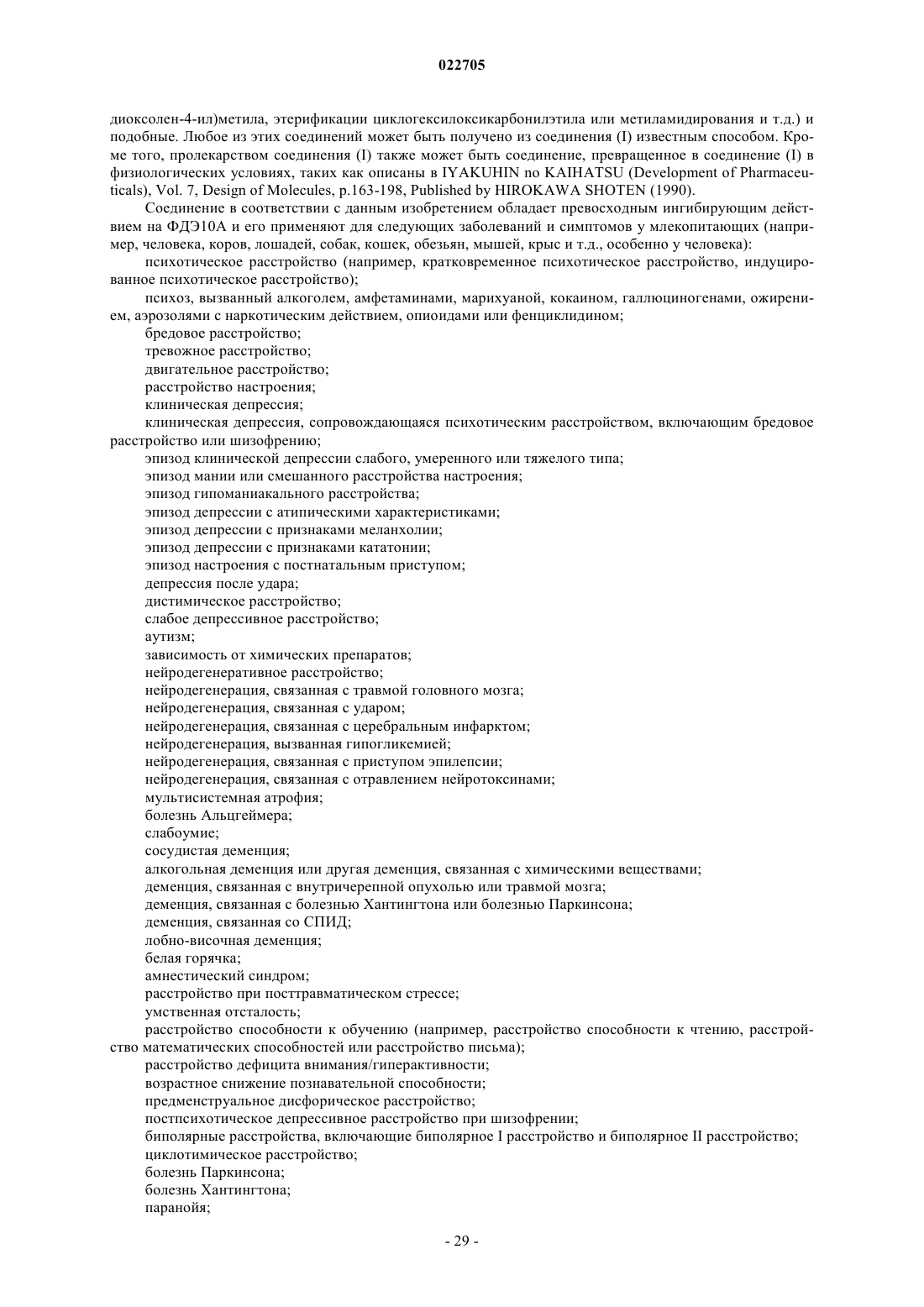 022705

диоксолен-4-ил)метила, этерификации циклогексилоксикарбонилэтила или метиламидирования и т.д.) и подобные. Любое из этих соединений может быть получено из соединения (I) известным способом. Кроме того, пролекарством соединения (I) также может быть соединение, превращенное в соединение (I) в физиологических условиях, таких как описаны в IYAKUHIN no KAIHATSU (Development of Pharmaceuticals), Vol. 7, Design of Molecules, p.163-198, Published by HIROKAWA SHOTEN (1990).

Соединение в соответствии с данным изобретением обладает превосходным ингибирующим действием на ФДЭ10А и его применяют для следующих заболеваний и симптомов у млекопитающих (например, человека, коров, лошадей, собак, кошек, обезьян, мышей, крыс и т.д., особенно у человека):

психотическое расстройство (например, кратковременное психотическое расстройство, индуцированное психотическое расстройство);

психоз, вызванный алкоголем, амфетаминами, марихуаной, кокаином, галлюциногенами, ожирением, аэрозолями с наркотическим действием, опиоидами или фенциклидином;

бредовое расстройство;

тревожное расстройство;

двигательное расстройство;

расстройство настроения;

клиническая депрессия;

клиническая депрессия, сопровождающаяся психотическим расстройством, включающим бредовое расстройство или шизофрению;

эпизод клинической депрессии слабого, умеренного или тяжелого типа;

эпизод мании или смешанного расстройства настроения;

эпизод гипоманиакального расстройства;

эпизод депрессии с атипическими характеристиками;

эпизод депрессии с признаками меланхолии;

эпизод депрессии с признаками кататонии;

эпизод настроения с постнатальным приступом;

депрессия после удара;

дистимическое расстройство;

слабое депрессивное расстройство;

аутизм;

зависимость от химических препаратов;

нейродегенеративное расстройство;

нейродегенерация, связанная с травмой головного мозга;

нейродегенерация, связанная с ударом;

нейродегенерация, связанная с церебральным инфарктом;

нейродегенерация, вызванная гипогликемией;

нейродегенерация, связанная с приступом эпилепсии;

нейродегенерация, связанная с отравлением нейротоксинами;

мультисистемная атрофия;

болезнь Альцгеймера;

слабоумие;

сосудистая деменция;

алкогольная деменция или другая деменция, связанная с химическими веществами;

деменция, связанная с внутричерепной опухолью или травмой мозга;

деменция, связанная с болезнью Хантингтона или болезнью Паркинсона;

деменция, связанная со СПИД;

лобно-височная деменция;

белая горячка;

амнестический синдром;

расстройство при посттравматическом стрессе;

умственная отсталость;

расстройство способности к обучению (например, расстройство способности к чтению, расстройство математических способностей или расстройство письма);

расстройство дефицита внимания/гиперактивности;

возрастное снижение познавательной способности;

предменструальное дисфорическое расстройство;

постпсихотическое депрессивное расстройство при шизофрении;

биполярные расстройства, включающие биполярное I расстройство и биполярное II расстройство;

циклотимическое расстройство;

болезнь Паркинсона;

болезнь Хантингтона;

паранойя;

- 29 -